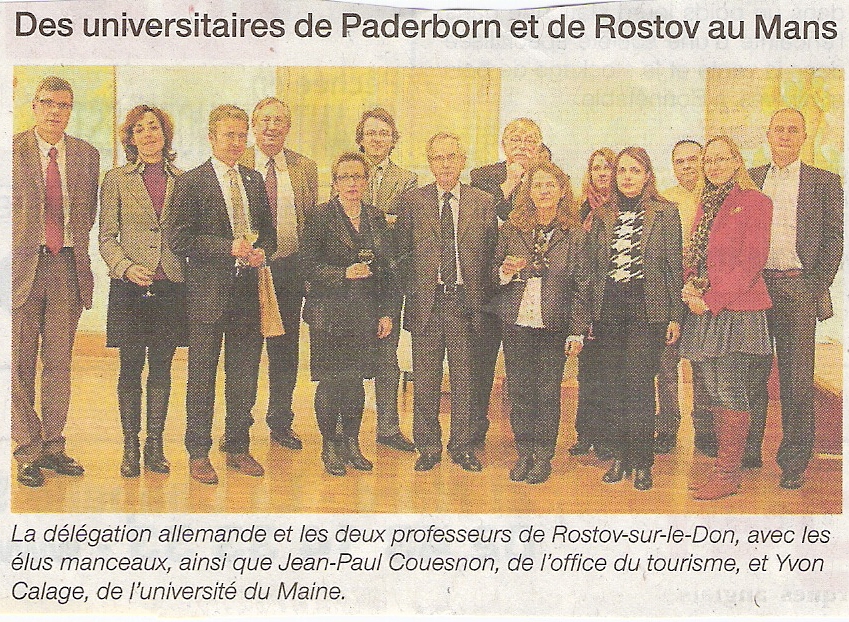 Des universitaires de Paderborn et de Rostov au Mans

La délégation allemande et les deux professeurs de Rostov-sur-le-Don, avec les élus manceaux, ainsi que Jean-Paul Couesnon, de l'office du tourisme, et Yvon Calage, de l'université du Maine.